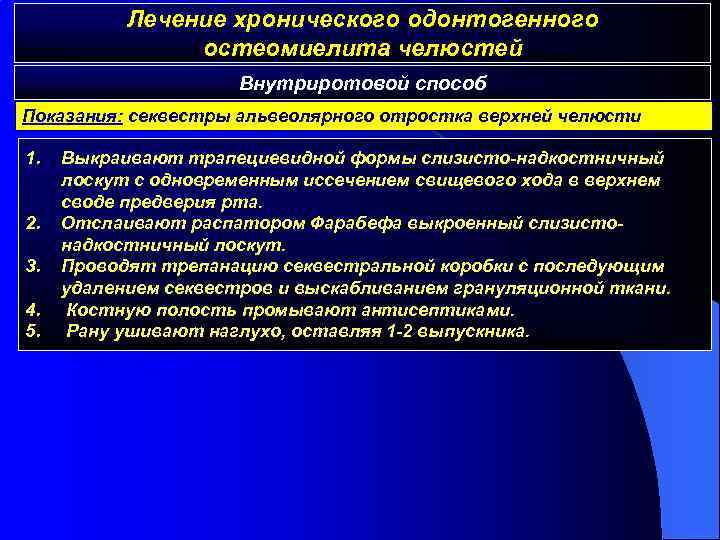 Лечение хронического одонтогенного остеомиелита челюстей

Внутриротовой способ

Показания: секвестры альвеолярного отростка верхней челюсти

1. Выкраивают трапециевидной формы слизисто-надкостничный лоскут с одновременным иссечением свищевого хода в верхнем своде предверия рта.
2. Отслаивают распатором Фарабефа выкроенный слизисто-надкостничный лоскут.
3. Проводят трепанацию секвестральной коробки с последующим удалением секвестров и выскабливанием грануляционной ткани.
4. Костную полость промывают антисептиками.
5. Рану ушивают наглухо, оставляя 1-2 выпускника.